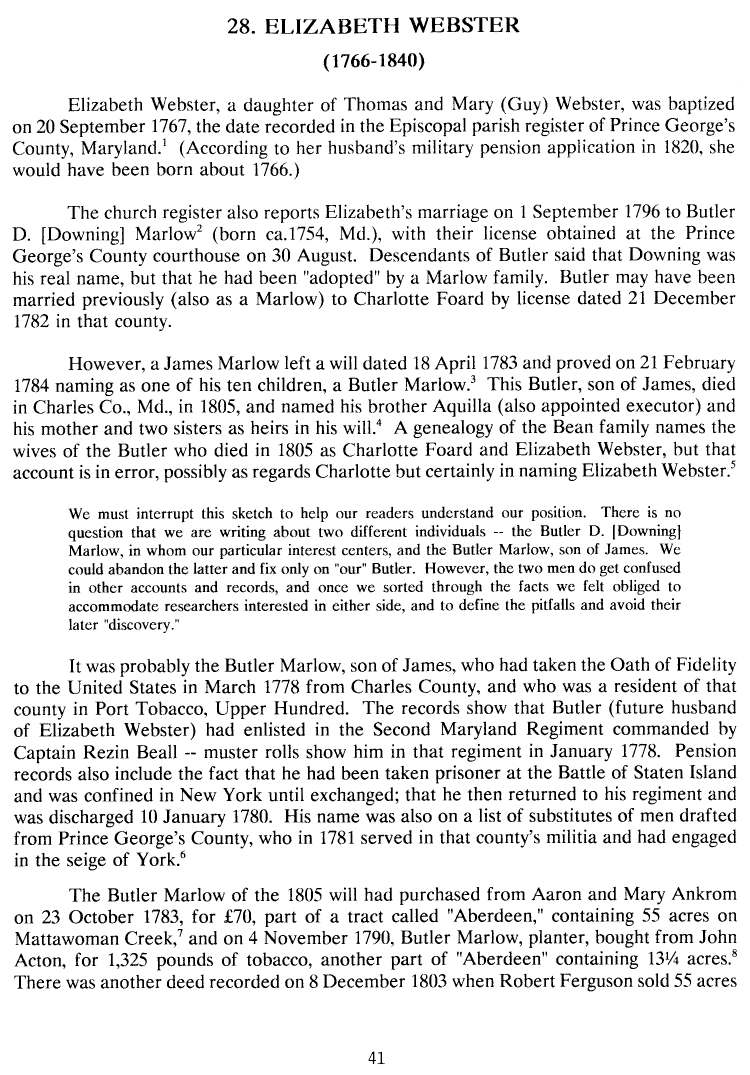 28. ELIZABETH WEBSTER

(1766-1840)

Elizabeth Webster, a daughter of Thomas and Mary (Guy) Webster, was baptized on 20 September 1767, the date recorded in the Episcopal parish register of Prince George's County, Maryland.$^1$ (According to her husband's military pension application in 1820, she would have been born about 1766.)

The church register also reports Elizabeth's marriage on 1 September 1796 to Butler D. [Downing] Marlow$^2$ (born ca.1754, Md.), with their license obtained at the Prince George's County courthouse on 30 August. Descendants of Butler said that Downing was his real name, but that he had been "adopted" by a Marlow family. Butler may have been married previously (also as a Marlow) to Charlotte Foard by license dated 21 December 1782 in that county.

However, a James Marlow left a will dated 18 April 1783 and proved on 21 February 1784 naming as one of his ten children, a Butler Marlow.$^3$ This Butler, son of James, died in Charles Co., Md., in 1805, and named his brother Aquilla (also appointed executor) and his mother and two sisters as heirs in his will.$^4$ A genealogy of the Bean family names the wives of the Butler who died in 1805 as Charlotte Foard and Elizabeth Webster, but that account is in error, possibly as regards Charlotte but certainly in naming Elizabeth Webster.$^5$

We must interrupt this sketch to help our readers understand our position. There is no question that we are writing about two different individuals -- the Butler D. [Downing] Marlow, in whom our particular interest centers, and the Butler Marlow, son of James. We could abandon the latter and fix only on "our" Butler. However, the two men do get confused in other accounts and records, and once we sorted through the facts we felt obliged to accommodate researchers interested in either side, and to define the pitfalls and avoid their later "discovery."

It was probably the Butler Marlow, son of James, who had taken the Oath of Fidelity to the United States in March 1778 from Charles County, and who was a resident of that county in Port Tobacco, Upper Hundred. The records show that Butler (future husband of Elizabeth Webster) had enlisted in the Second Maryland Regiment commanded by Captain Rezin Beall -- muster rolls show him in that regiment in January 1778. Pension records also include the fact that he had been taken prisoner at the Battle of Staten Island and was confined in New York until exchanged; that he then returned to his regiment and was discharged 10 January 1780. His name was also on a list of substitutes of men drafted from Prince George's County, who in 1781 served in that county's militia and had engaged in the seige of York.$^6$

The Butler Marlow of the 1805 will had purchased from Aaron and Mary Ankrom on 23 October 1783, for £70, part of a tract called "Aberdeen," containing 55 acres on Mattawoman Creek,$^7$ and on 4 November 1790, Butler Marlow, planter, bought from John Acton, for 1,325 pounds of tobacco, another part of "Aberdeen" containing 13¼ acres.$^8$ There was another deed recorded on 8 December 1803 when Robert Ferguson sold 55 acres

41